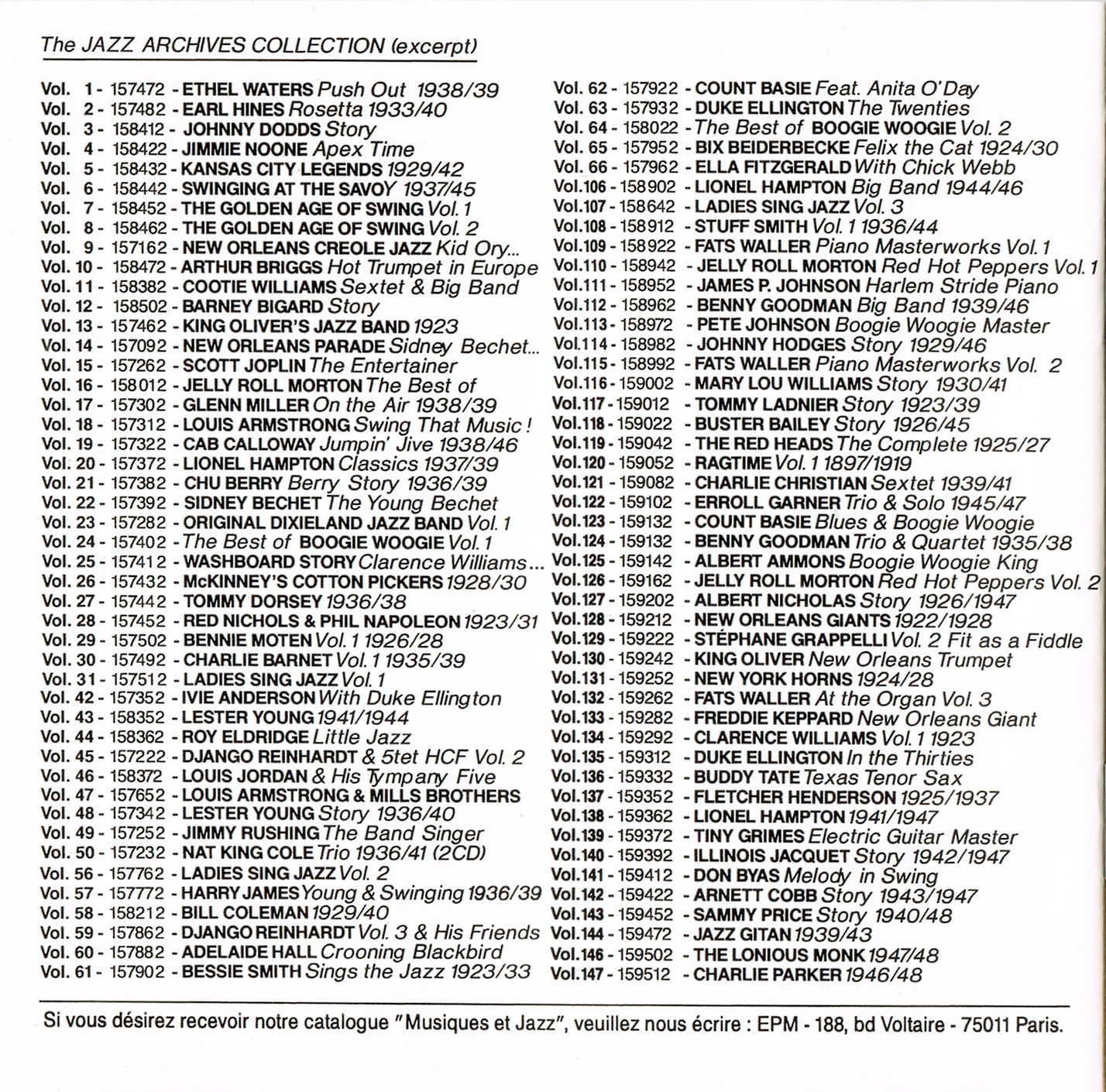 The JAZZ ARCHIVES COLLECTION (excerpt)

Vol. 1 - 157472 - ETHEL WATERS Push Out 1938/39
Vol. 2 - 157482 - EARL HINES Rosetta 1933/40
Vol. 3 - 158412 - JOHNNY DODDS Story
Vol. 4 - 158422 - JIMMIE NOONE Apex Time
Vol. 5 - 158432 - KANSAS CITY LEGENDS 1929/42
Vol. 6 - 158442 - SWINGING AT THE SAVOY 1937/45
Vol. 7 - 158452 - THE GOLDEN AGE OF SWING Vol. 1
Vol. 8 - 158462 - THE GOLDEN AGE OF SWING Vol. 2
Vol. 9 - 157162 - NEW ORLEANS CREOLE JAZZ Kid Ory...
Vol. 10 - 158472 - ARTHUR BRIGGS Hot Trumpet in Europe
Vol. 11 - 158382 - COOTIE WILLIAMS Sextet & Big Band
Vol. 12 - 158502 - BARNEY BIGARD Story
Vol. 13 - 157462 - KING OLIVER'S JAZZ BAND 1923
Vol. 14 - 157092 - NEW ORLEANS PARADE Sidney Bechet...
Vol. 15 - 157262 - SCOTT JOPLIN The Entertainer
Vol. 16 - 158012 - JELLY ROLL MORTON The Best of
Vol. 17 - 157302 - GLENN MILLER On the Air 1938/39
Vol. 18 - 157312 - LOUIS ARMSTRONG Swing That Music !
Vol. 19 - 157322 - CAB CALLOWAY Jumpin' Jive 1938/46
Vol. 20 - 157372 - LIONEL HAMPTON Classics 1937/39
Vol. 21 - 157382 - CHU BERRY Berry Story 1936/39
Vol. 22 - 157392 - SIDNEY BECHET The Young Bechet
Vol. 23 - 157282 - ORIGINAL DIXIELAND JAZZ BAND Vol. 1
Vol. 24 - 157402 - The Best of BOOGIE WOOGIE Vol. 1
Vol. 25 - 157412 - WASHBOARD STORY Clarence Williams...
Vol. 26 - 157432 - McKINNEY'S COTTON PICKERS 1928/30
Vol. 27 - 157442 - TOMMY DORSEY 1936/38
Vol. 28 - 157452 - RED NICHOLS & PHIL NAPOLEON 1923/31
Vol. 29 - 157502 - BENNIE MOTEN Vol. 1 1926/28
Vol. 30 - 157492 - CHARLIE BARNET Vol. 1 1935/39
Vol. 31 - 157512 - LADIES SING JAZZ Vol. 1
Vol. 42 - 157352 - IVIE ANDERSON With Duke Ellington
Vol. 43 - 158352 - LESTER YOUNG 1941/1944
Vol. 44 - 158362 - ROY ELDRIDGE Little Jazz
Vol. 45 - 157222 - DJANGO REINHARDT & 5tet HCF Vol. 2
Vol. 46 - 158372 - LOUIS JORDAN & His Tympany Five
Vol. 47 - 157652 - LOUIS ARMSTRONG & MILLS BROTHERS
Vol. 48 - 157342 - LESTER YOUNG Story 1936/40
Vol. 49 - 157252 - JIMMY RUSHING The Band Singer
Vol. 50 - 157232 - NAT KING COLE Trio 1936/41 (2CD)
Vol. 56 - 157762 - LADIES SING JAZZ Vol. 2
Vol. 57 - 157772 - HARRY JAMES Young & Swinging 1936/39
Vol. 58 - 158212 - BILL COLEMAN 1929/40
Vol. 59 - 157862 - DJANGO REINHARDT Vol. 3 & His Friends
Vol. 60 - 157882 - ADELAIDE HALL Crooning Blackbird
Vol. 61 - 157902 - BESSIE SMITH Sings the Jazz 1923/33

Vol. 62 - 157922 - COUNT BASIE Feat. Anita O'Day
Vol. 63 - 157932 - DUKE ELLINGTON The Twenties
Vol. 64 - 158022 - The Best of BOOGIE WOOGIE Vol. 2
Vol. 65 - 157952 - BIX BEIDERBECKE Felix the Cat 1924/30
Vol. 66 - 157962 - ELLA FITZGERALD With Chick Webb
Vol.106 - 158902 - LIONEL HAMPTON Big Band 1944/46
Vol.107 - 158642 - LADIES SING JAZZ Vol. 3
Vol.108 - 158912 - STUFF SMITH Vol. 1 1936/44
Vol.109 - 158922 - FATS WALLER Piano Masterworks Vol. 1
Vol.110 - 158942 - JELLY ROLL MORTON Red Hot Peppers Vol. 1
Vol.111 - 158952 - JAMES P. JOHNSON Harlem Stride Piano
Vol.112 - 158962 - BENNY GOODMAN Big Band 1939/46
Vol.113 - 158972 - PETE JOHNSON Boogie Woogie Master
Vol.114 - 158982 - JOHNNY HODGES Story 1929/46
Vol.115 - 158992 - FATS WALLER Piano Masterworks Vol. 2
Vol.116 - 159002 - MARY LOU WILLIAMS Story 1930/41
Vol.117 - 159012 - TOMMY LADNIER Story 1923/39
Vol.118 - 159022 - BUSTER BAILEY Story 1926/45
Vol.119 - 159042 - THE RED HEADS The Complete 1925/27
Vol.120 - 159052 - RAGTIME Vol. 1 1897/1919
Vol.121 - 159082 - CHARLIE CHRISTIAN Sextet 1939/41
Vol.122 - 159102 - ERROLL GARNER Trio & Solo 1945/47
Vol.123 - 159132 - COUNT BASIE Blues & Boogie Woogie
Vol.124 - 159132 - BENNY GOODMAN Trio & Quartet 1935/38
Vol.125 - 159142 - ALBERT AMMONS Boogie Woogie King
Vol.126 - 159162 - JELLY ROLL MORTON Red Hot Peppers Vol. 2
Vol.127 - 159202 - ALBERT NICHOLAS Story 1926/1947
Vol.128 - 159212 - NEW ORLEANS GIANTS 1922/1928
Vol.129 - 159222 - STÉPHANE GRAPPELLI Vol. 2 Fit as a Fiddle
Vol.130 - 159242 - KING OLIVER New Orleans Trumpet
Vol.131 - 159252 - NEW YORK HORNS 1924/28
Vol.132 - 159262 - FATS WALLER At the Organ Vol. 3
Vol.133 - 159282 - FREDDIE KEPPARD New Orleans Giant
Vol.134 - 159292 - CLARENCE WILLIAMS Vol. 1 1923
Vol.135 - 159312 - DUKE ELLINGTON In the Thirties
Vol.136 - 159332 - BUDDY TATE Texas Tenor Sax
Vol.137 - 159352 - FLETCHER HENDERSON 1925/1937
Vol.138 - 159362 - LIONEL HAMPTON 1941/1947
Vol.139 - 159372 - TINY GRIMES Electric Guitar Master
Vol.140 - 159392 - ILLINOIS JACQUET Story 1942/1947
Vol.141 - 159412 - DON BYAS Melody in Swing
Vol.142 - 159422 - ARNETT COBB Story 1943/1947
Vol.143 - 159452 - SAMMY PRICE Story 1940/48
Vol.144 - 159472 - JAZZ GITAN 1939/43
Vol.146 - 159502 - THE LONIOUS MONK 1947/48
Vol.147 - 159512 - CHARLIE PARKER 1946/48

Si vous désirez recevoir notre catalogue "Musiques et Jazz", veuillez nous écrire : EPM - 188, bd Voltaire - 75011 Paris.